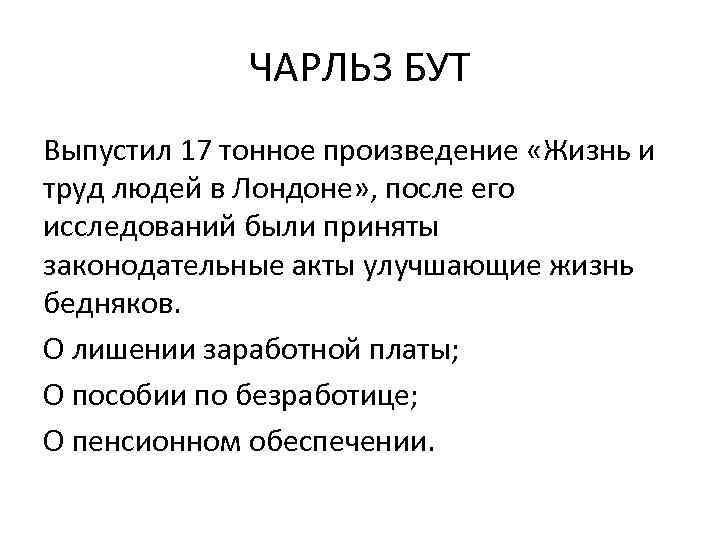 ЧАРЛЬЗ БУТ

Выпустил 17 тонное произведение «Жизнь и труд людей в Лондоне», после его исследований были приняты законодательные акты улучшающие жизнь бедняков.

О лишении заработной платы;

О пособии по безработице;

О пенсионном обеспечении.